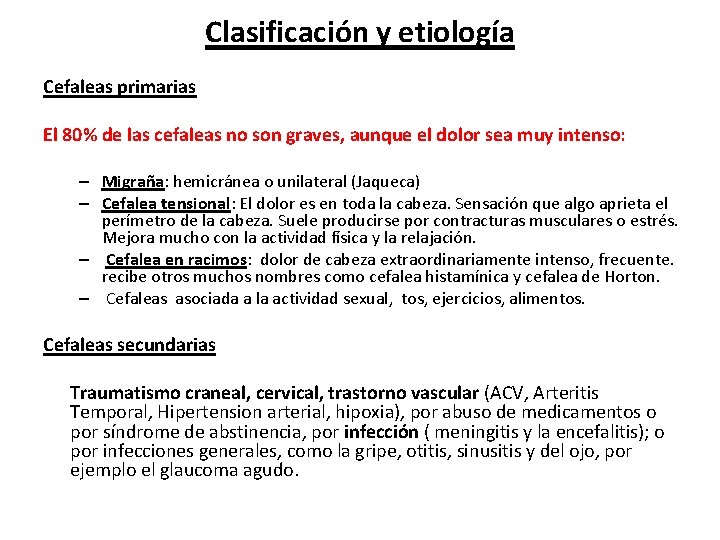 Clasificación y etiología

Cefaleas primarias

El 80% de las cefaleas no son graves, aunque el dolor sea muy intenso:

– Migraña: hemicránea o unilateral (Jaqueca)
– Cefalea tensional: El dolor es en toda la cabeza. Sensación que algo aprieta el perímetro de la cabeza. Suele producirse por contracturas musculares o estrés. Mejora mucho con la actividad física y la relajación.
– Cefalea en racimos: dolor de cabeza extraordinariamente intenso, frecuente. recibe otros muchos nombres como cefalea histamínica y cefalea de Horton.
– Cefaleas asociada a la actividad sexual, tos, ejercicios, alimentos.

Cefaleas secundarias

Traumatismo craneal, cervical, trastorno vascular (ACV, Arteritis Temporal, Hipertension arterial, hipoxia), por abuso de medicamentos o por síndrome de abstinencia, por infección ( meningitis y la encefalitis); o por infecciones generales, como la gripe, otitis, sinusitis y del ojo, por ejemplo el glaucoma agudo.